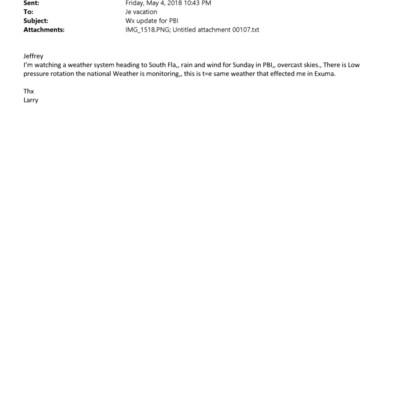 Sent: Friday, May 4, 2018 10:43 PM
To: Je vacation
Subject: Wx update for PBI
Attachments: IMG_1518.PNG; Untitled attachment 00107.txt

Jeffrey
I'm watching a weather system heading to South Fla,, rain and wind for Sunday in PBI,, overcast skies., There is Low pressure rotation the national Weather is monitoring,, this is t=e same weather that effected me in Exuma.

Thx
Larry